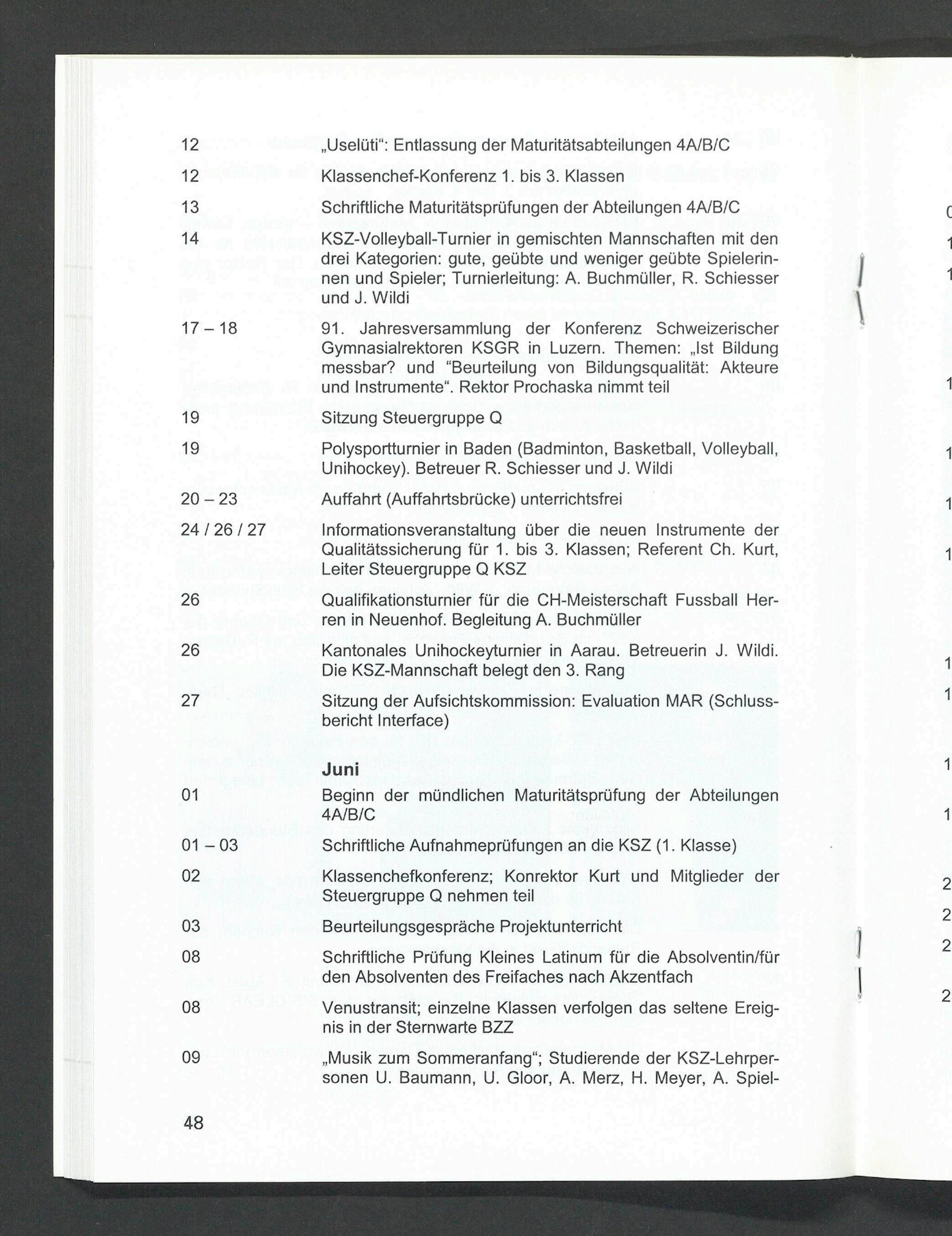 12 „Uselüti“: Entlassung der Maturitätsabteilungen 4A/B/C

12 Klassenchef-Konferenz 1. bis 3. Klassen

13 Schriftliche Maturitätsprüfungen der Abteilungen 4A/B/C

14 KSZ-Volleyball-Turnier in gemischten Mannschaften mit den drei Kategorien: gute, geübte und weniger geübte Spielerinnen und Spieler; Turnierleitung: A. Buchmüller, R. Schiesser und J. Wildi

17 – 18 91. Jahresversammlung der Konferenz Schweizerischer Gymnasialrektoren KSGR in Luzern. Themen: „Ist Bildung messbar? und “Beurteilung von Bildungsqualität: Akteure und Instrumente“. Rektor Prochaska nimmt teil

19 Sitzung Steuergruppe Q

19 Polysportturnier in Baden (Badminton, Basketball, Volleyball, Unihockey). Betreuer R. Schiesser und J. Wildi

20 – 23 Auffahrt (Auffahrtsbrücke) unterrichtsfrei

24 / 26 / 27 Informationsveranstaltung über die neuen Instrumente der Qualitätssicherung für 1. bis 3. Klassen; Referent Ch. Kurt, Leiter Steuergruppe Q KSZ

26 Qualifikationsturnier für die CH-Meisterschaft Fussball Herren in Neuenhof. Begleitung A. Buchmüller

26 Kantonales Unihockeyturnier in Aarau. Betreuerin J. Wildi. Die KSZ-Mannschaft belegt den 3. Rang

27 Sitzung der Aufsichtskommission: Evaluation MAR (Schlussbericht Interface)

Juni

01 Beginn der mündlichen Maturitätsprüfung der Abteilungen 4A/B/C

01 – 03 Schriftliche Aufnahmeprüfungen an die KSZ (1. Klasse)

02 Klassenchefkonferenz; Konrektor Kurt und Mitglieder der Steuergruppe Q nehmen teil

03 Beurteilungsgespräche Projektunterricht

08 Schriftliche Prüfung Kleines Latinum für die Absolventin/für den Absolventen des Freifaches nach Akzentfach

08 Venustransit; einzelne Klassen verfolgen das seltene Ereignis in der Sternwarte BZZ

09 „Musik zum Sommeranfang“; Studierende der KSZ-Lehrpersonen U. Baumann, U. Gloor, A. Merz, H. Meyer, A. Spiel-

48